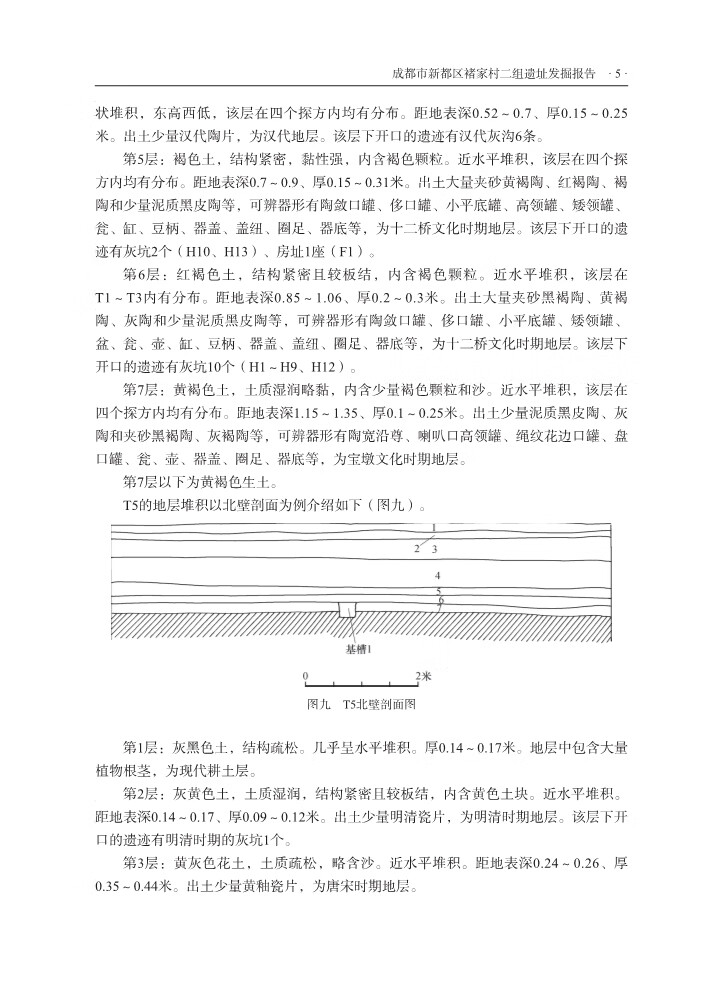 成都市新都区褚家村二组遗址发掘报告 · 5 ·

状堆积，东高西低，该层在四个探方内均有分布。距地表深0.52～0.7、厚0.15～0.25米。出土少量汉代陶片，为汉代地层。该层下开口的遗迹有汉代灰沟6条。

第5层：褐色土，结构紧密，黏性强，内含褐色颗粒。近水平堆积，该层在四个探方内均有分布。距地表深0.7～0.9、厚0.15～0.31米。出土大量夹砂黄褐陶、红褐陶、褐陶和少量泥质黑皮陶等，可辨器形有陶敛口罐、侈口罐、小平底罐、高领罐、矮领罐、瓮、缸、豆柄、器盖、盖纽、圈足、器底等，为十二桥文化时期地层。该层下开口的遗迹有灰坑2个（H10、H13）、房址1座（F1）。

第6层：红褐色土，结构紧密且较板结，内含褐色颗粒。近水平堆积，该层在T1～T3内有分布。距地表深0.85～1.06、厚0.2～0.3米。出土大量夹砂黑褐陶、黄褐陶、灰陶和少量泥质黑皮陶等，可辨器形有陶敛口罐、侈口罐、小平底罐、矮领罐、盆、瓮、壶、缸、豆柄、器盖、盖纽、圈足、器底等，为十二桥文化时期地层。该层下开口的遗迹有灰坑10个（H1～H9、H12）。

第7层：黄褐色土，土质湿润略黏，内含少量褐色颗粒和沙。近水平堆积，该层在四个探方内均有分布。距地表深1.15～1.35、厚0.1～0.25米。出土少量泥质黑皮陶、灰陶和夹砂黑褐陶、灰褐陶等，可辨器形有陶宽沿尊、喇叭口高领罐、绳纹花边口罐、盘口罐、瓮、壶、器盖、圈足、器底等，为宝墩文化时期地层。

第7层以下为黄褐色生土。

T5的地层堆积以北壁剖面为例介绍如下（图九）。

1
2 3
4
5
6
7
基槽1
0 2米

图九 T5北壁剖面图

第1层：灰黑色土，结构疏松。几乎呈水平堆积。厚0.14～0.17米。地层中包含大量植物根茎，为现代耕土层。

第2层：灰黄色土，土质湿润，结构紧密且较板结，内含黄色土块。近水平堆积。距地表深0.14～0.17、厚0.09～0.12米。出土少量明清瓷片，为明清时期地层。该层下开口的遗迹有明清时期的灰坑1个。

第3层：黄灰色花土，土质疏松，略含沙。近水平堆积。距地表深0.24～0.26、厚0.35～0.44米。出土少量黄釉瓷片，为唐宋时期地层。